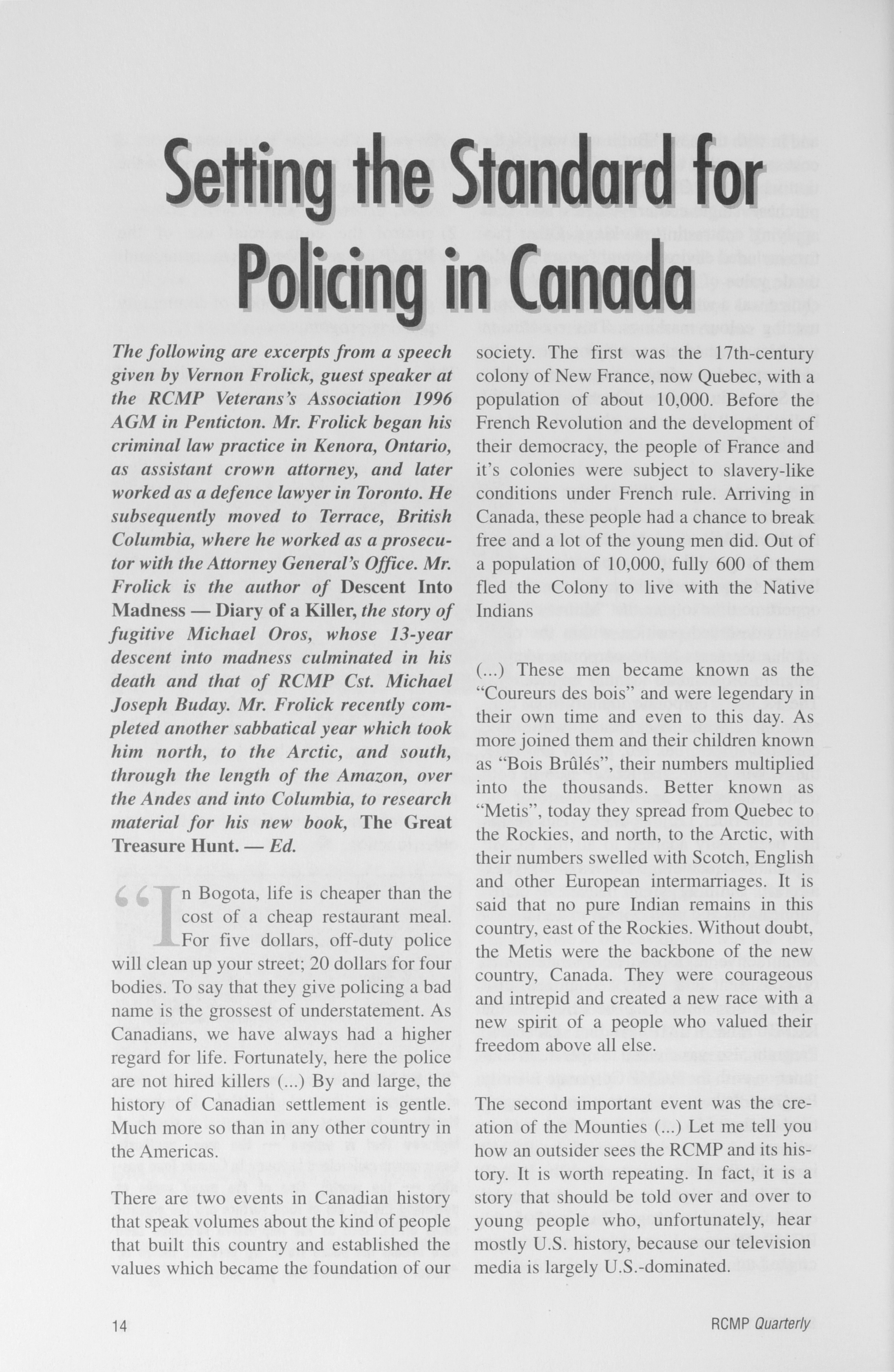 Setting the Standard for Policing in Canada

The following are excerpts from a speech given by Vernon Frolick, guest speaker at the RCMP Veterans's Association 1996 AGM in Penticton. Mr. Frolick began his criminal law practice in Kenora, Ontario, as assistant crown attorney, and later worked as a defence lawyer in Toronto. He subsequently moved to Terrace, British Columbia, where he worked as a prosecutor with the Attorney General's Office. Mr. Frolick is the author of Descent Into Madness — Diary of a Killer, the story of fugitive Michael Oros, whose 13-year descent into madness culminated in his death and that of RCMP Cst. Michael Joseph Buday. Mr. Frolick recently completed another sabbatical year which took him north, to the Arctic, and south, through the length of the Amazon, over the Andes and into Columbia, to research material for his new book, The Great Treasure Hunt. — Ed.

"In Bogota, life is cheaper than the cost of a cheap restaurant meal. For five dollars, off-duty police will clean up your street; 20 dollars for four bodies. To say that they give policing a bad name is the grossest of understatement. As Canadians, we have always had a higher regard for life. Fortunately, here the police are not hired killers (...) By and large, the history of Canadian settlement is gentle. Much more so than in any other country in the Americas.

There are two events in Canadian history that speak volumes about the kind of people that built this country and established the values which became the foundation of our society. The first was the 17th-century colony of New France, now Quebec, with a population of about 10,000. Before the French Revolution and the development of their democracy, the people of France and it's colonies were subject to slavery-like conditions under French rule. Arriving in Canada, these people had a chance to break free and a lot of the young men did. Out of a population of 10,000, fully 600 of them fled the Colony to live with the Native Indians

(...) These men became known as the "Coureurs des bois" and were legendary in their own time and even to this day. As more joined them and their children known as "Bois Brûlés", their numbers multiplied into the thousands. Better known as "Metis", today they spread from Quebec to the Rockies, and north, to the Arctic, with their numbers swelled with Scotch, English and other European intermarriages. It is said that no pure Indian remains in this country, east of the Rockies. Without doubt, the Metis were the backbone of the new country, Canada. They were courageous and intrepid and created a new race with a new spirit of a people who valued their freedom above all else.

The second important event was the creation of the Mounties (...) Let me tell you how an outsider sees the RCMP and its history. It is worth repeating. In fact, it is a story that should be told over and over to young people who, unfortunately, hear mostly U.S. history, because our television media is largely U.S.-dominated.

14

RCMP Quarterly